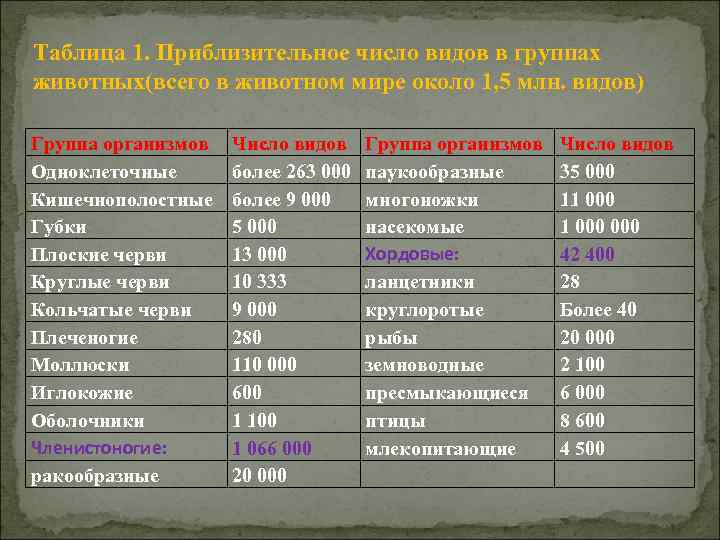 Таблица 1. Приблизительное число видов в группах животных(всего в животном мире около 1,5 млн. видов)

| Группа организмов | Число видов | Группа организмов | Число видов |
|---|---|---|---|
| Одноклеточные | более 263 000 | паукообразные | 35 000 |
| Кишечнополостные | более 9 000 | многоножки | 11 000 |
| Губки | 5 000 | насекомые | 1 000 000 |
| Плоские черви | 13 000 | Хордовые: | 42 400 |
| Круглые черви | 10 333 | ланцетники | 28 |
| Кольчатые черви | 9 000 | круглоротые | Более 40 |
| Плеченогие | 280 | рыбы | 20 000 |
| Моллюски | 110 000 | земноводные | 2 100 |
| Иглокожие | 600 | пресмыкающиеся | 6 000 |
| Оболочники | 1 100 | птицы | 8 600 |
| Членистоногие: | 1 066 000 | млекопитающие | 4 500 |
| ракообразные | 20 000 | | |